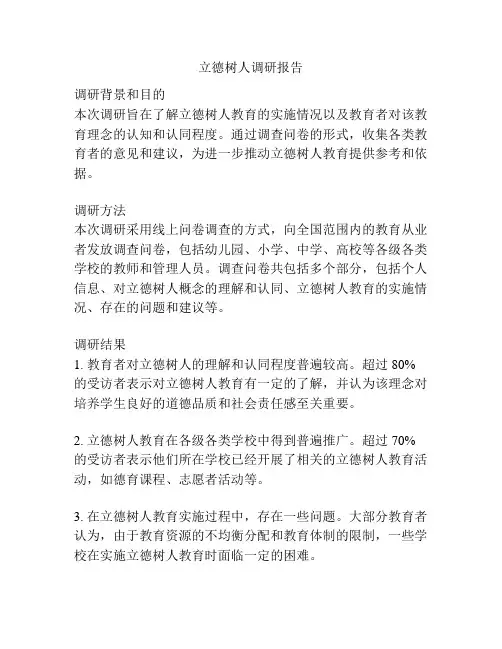 立德树人调研报告

调研背景和目的
本次调研旨在了解立德树人教育的实施情况以及教育者对该教育理念的认知和认同程度。通过调查问卷的形式，收集各类教育者的意见和建议，为进一步推动立德树人教育提供参考和依据。

调研方法
本次调研采用线上问卷调查的方式，向全国范围内的教育从业者发放调查问卷，包括幼儿园、小学、中学、高校等各级各类学校的教师和管理人员。调查问卷共包括多个部分，包括个人信息、对立德树人概念的理解和认同、立德树人教育的实施情况、存在的问题和建议等。

调研结果
1. 教育者对立德树人的理解和认同程度普遍较高。超过 80% 的受访者表示对立德树人教育有一定的了解，并认为该理念对培养学生良好的道德品质和社会责任感至关重要。

2. 立德树人教育在各级各类学校中得到普遍推广。超过 70% 的受访者表示他们所在学校已经开展了相关的立德树人教育活动，如德育课程、志愿者活动等。

3. 在立德树人教育实施过程中，存在一些问题。大部分教育者认为，由于教育资源的不均衡分配和教育体制的限制，一些学校在实施立德树人教育时面临一定的困难。